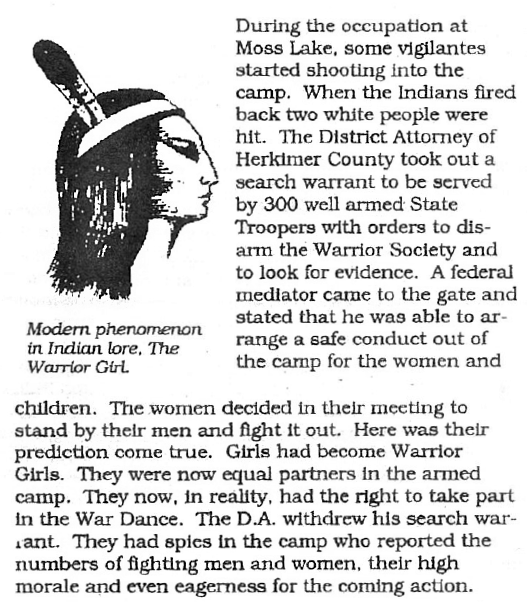 Modern phenomenon in Indian lore, The Warrior Girl.

During the occupation at Moss Lake, some vigilantes started shooting into the camp. When the Indians fired back two white people were hit. The District Attorney of Herkimer County took out a search warrant to be served by 300 well armed State Troopers with orders to disarm the Warrior Society and to look for evidence. A federal mediator came to the gate and stated that he was able to arrange a safe conduct out of the camp for the women and children. The women decided in their meeting to stand by their men and fight it out. Here was their prediction come true. Girls had become Warrior Girls. They were now equal partners in the armed camp. They now, in reality, had the right to take part in the War Dance. The D.A. withdrew his search warrant. They had spies in the camp who reported the numbers of fighting men and women, their high morale and even eagerness for the coming action.